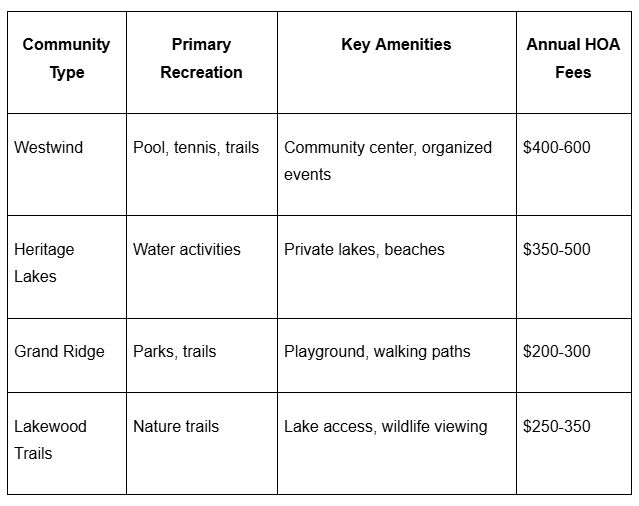 | Community Type | Primary Recreation | Key Amenities | Annual HOA Fees |
|---|---|---|---|
| Westwind | Pool, tennis, trails | Community center, organized events | \$400-600 |
| Heritage Lakes | Water activities | Private lakes, beaches | \$350-500 |
| Grand Ridge | Parks, trails | Playground, walking paths | \$200-300 |
| Lakewood Trails | Nature trails | Lake access, wildlife viewing | \$250-350 |